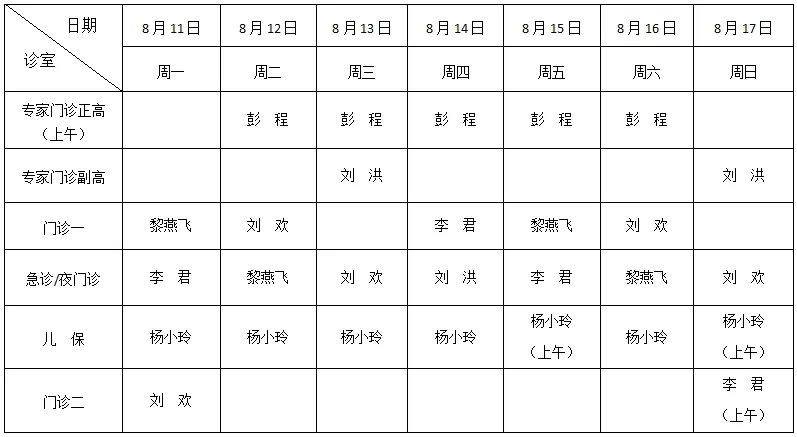 | 日期 诊室 | 8月11日 | 8月12日 | 8月13日 | 8月14日 | 8月15日 | 8月16日 | 8月17日 |
|---|---|---|---|---|---|---|---|
| | 周一 | 周二 | 周三 | 周四 | 周五 | 周六 | 周日 |
| 专家门诊正高（上午） | | 彭 程 | 彭 程 | 彭 程 | 彭 程 | 彭 程 | |
| 专家门诊副高 | | | 刘 洪 | | | | 刘 洪 |
| 门诊一 | 黎燕飞 | 刘 欢 | | 李 君 | 黎燕飞 | 刘 欢 | |
| 急诊/夜门诊 | 李 君 | 黎燕飞 | 刘 欢 | 刘 洪 | 李 君 | 黎燕飞 | 刘 欢 |
| 儿 保 | 杨小玲 | 杨小玲 | 杨小玲 | 杨小玲 | 杨小玲（上午） | 杨小玲 | 杨小玲（上午） |
| 门诊二 | 刘 欢 | | | | | | 李 君（上午） |